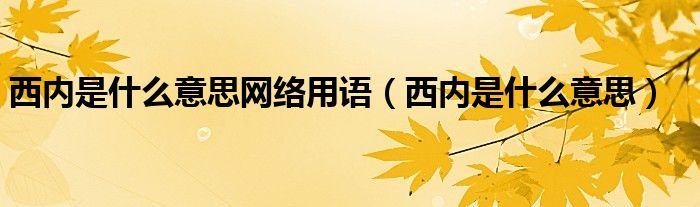 西内是什么意思网络用语（西内是什么意思）